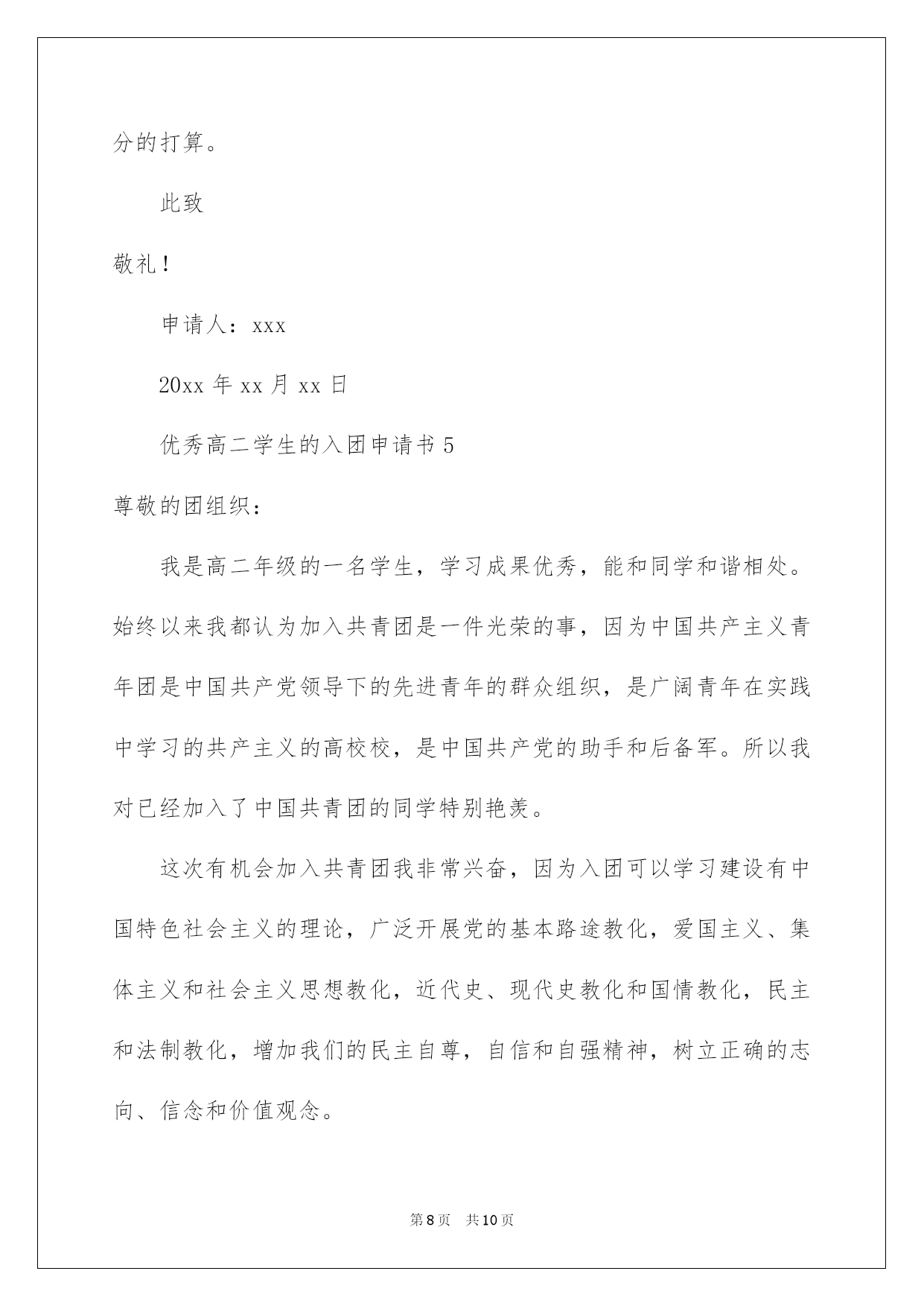 分的打算。

此致

敬礼！

申请人：xxx

20xx 年 xx 月 xx 日

优秀高二学生的入团申请书 5

尊敬的团组织：

我是高二年级的一名学生，学习成果优秀，能和同学和谐相处。始终以来我都认为加入共青团是一件光荣的事，因为中国共产主义青年团是中国共产党领导下的先进青年的群众组织，是广阔青年在实践中学习的共产主义的高校校，是中国共产党的助手和后备军。所以我对已经加入了中国共青团的同学特别艳羡。

这次有机会加入共青团我非常兴奋，因为入团可以学习建设有中国特色社会主义的理论，广泛开展党的基本路途教化，爱国主义、集体主义和社会主义思想教化，近代史、现代史教化和国情教化，民主和法制教化，增加我们的民主自尊，自信和自强精神，树立正确的志向、信念和价值观念。

第 8 页　共 10 页